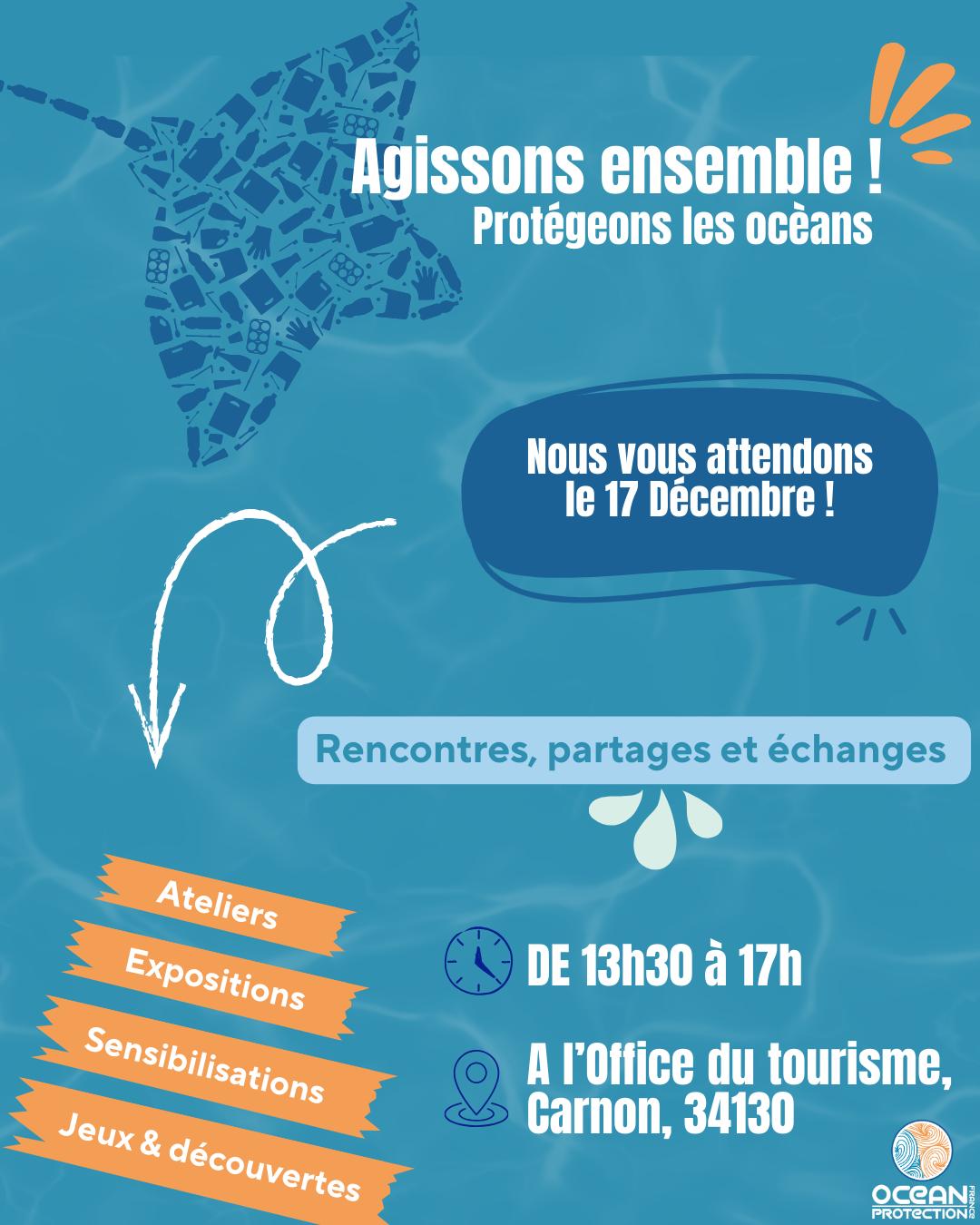 Agissons ensemble !
Protégeons les ocèans

Nous vous attendons le 17 Décembre !

Rencontres, partages et échanges

Ateliers

Expositions

Sensibilisations

Jeux & découvertes

DE 13h30 à 17h

A l'Office du tourisme, Carnon, 34130

OCEAN PROTECTION FRANCE